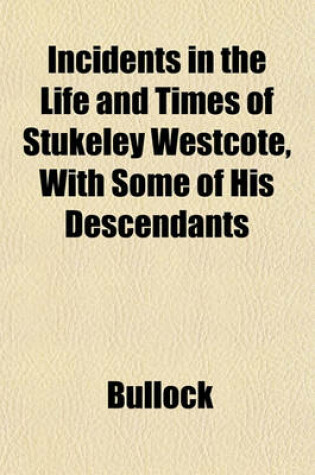 Incidents in the Life and Times of Stukeley Westcote, With Some of His Descendants

Bullock